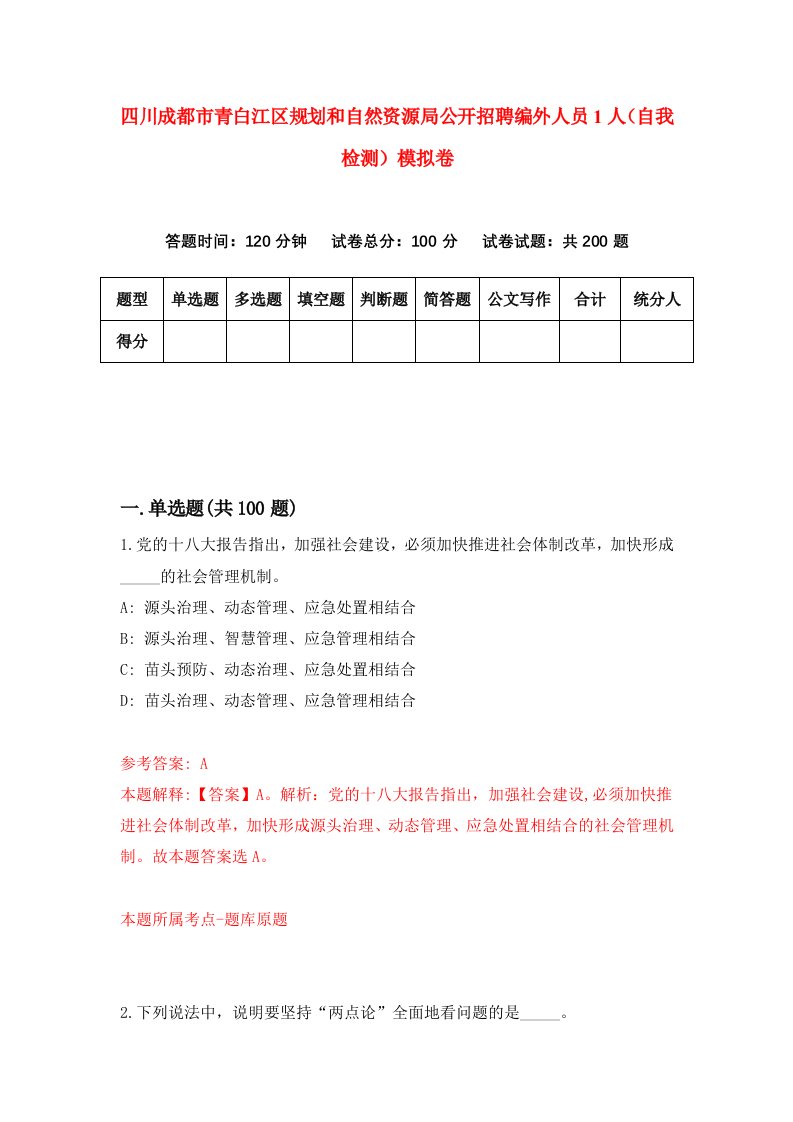 四川成都市青白江区规划和自然资源局公开招聘编外人员1人（自我检测）模拟卷

答题时间：120分钟　试卷总分：100分　试卷试题：共200题

| 题型 | 单选题 | 多选题 | 填空题 | 判断题 | 简答题 | 公文写作 | 合计 | 统分人 |
|---|---|---|---|---|---|---|---|---|
| 得分 | | | | | | | | |

一.单选题(共100题)

1.党的十八大报告指出，加强社会建设，必须加快推进社会体制改革，加快形成_____的社会管理机制。
A: 源头治理、动态管理、应急处置相结合
B: 源头治理、智慧管理、应急管理相结合
C: 苗头预防、动态治理、应急处置相结合
D: 苗头治理、动态管理、应急管理相结合

参考答案: A
本题解释:【答案】A。解析：党的十八大报告指出，加强社会建设,必须加快推进社会体制改革，加快形成源头治理、动态管理、应急处置相结合的社会管理机制。故本题答案选A。

本题所属考点-题库原题

2.下列说法中，说明要坚持“两点论”全面地看问题的是_____。